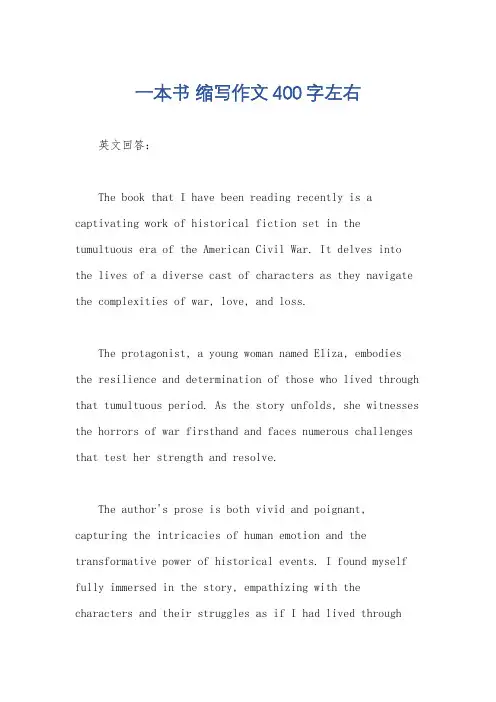 一本书 缩写作文 400 字左右

英文回答:

The book that I have been reading recently is a captivating work of historical fiction set in the tumultuous era of the American Civil War. It delves into the lives of a diverse cast of characters as they navigate the complexities of war, love, and loss.

The protagonist, a young woman named Eliza, embodies the resilience and determination of those who lived through that tumultuous period. As the story unfolds, she witnesses the horrors of war firsthand and faces numerous challenges that test her strength and resolve.

The author's prose is both vivid and poignant, capturing the intricacies of human emotion and the transformative power of historical events. I found myself fully immersed in the story, empathizing with the characters and their struggles as if I had lived through